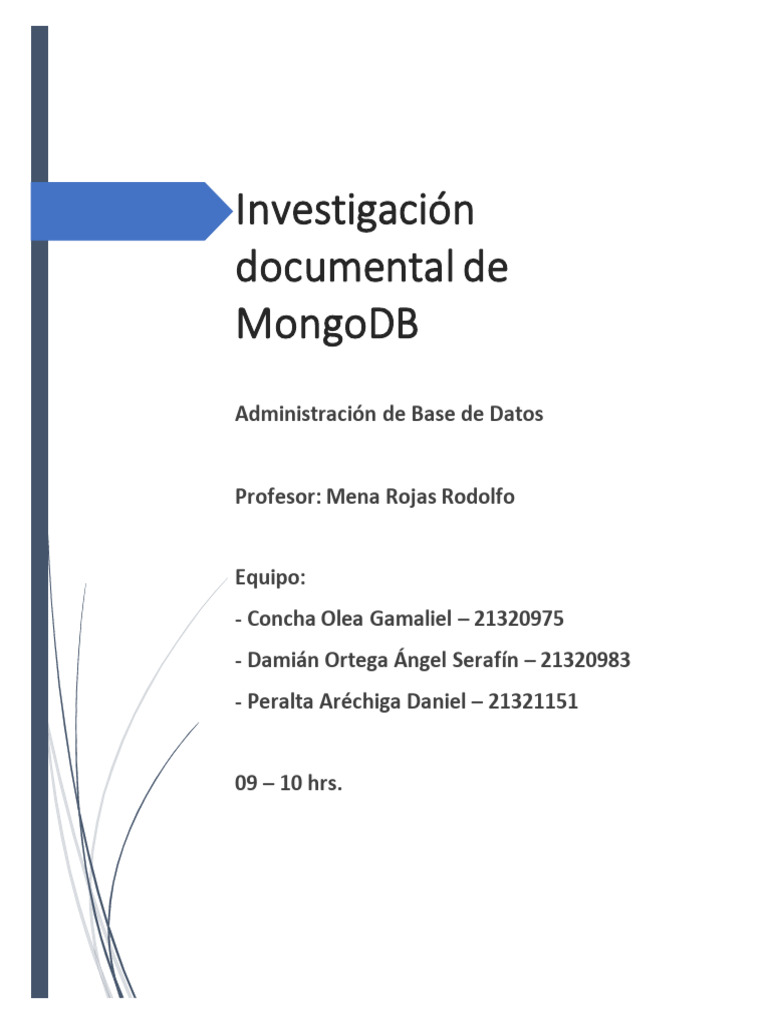 Investigación documental de MongoDB

Administración de Base de Datos

Profesor: Mena Rojas Rodolfo

Equipo:

- Concha Olea Gamaliel – 21320975

- Damián Ortega Ángel Serafín – 21320983

- Peralta Aréchiga Daniel – 21321151

09 – 10 hrs.